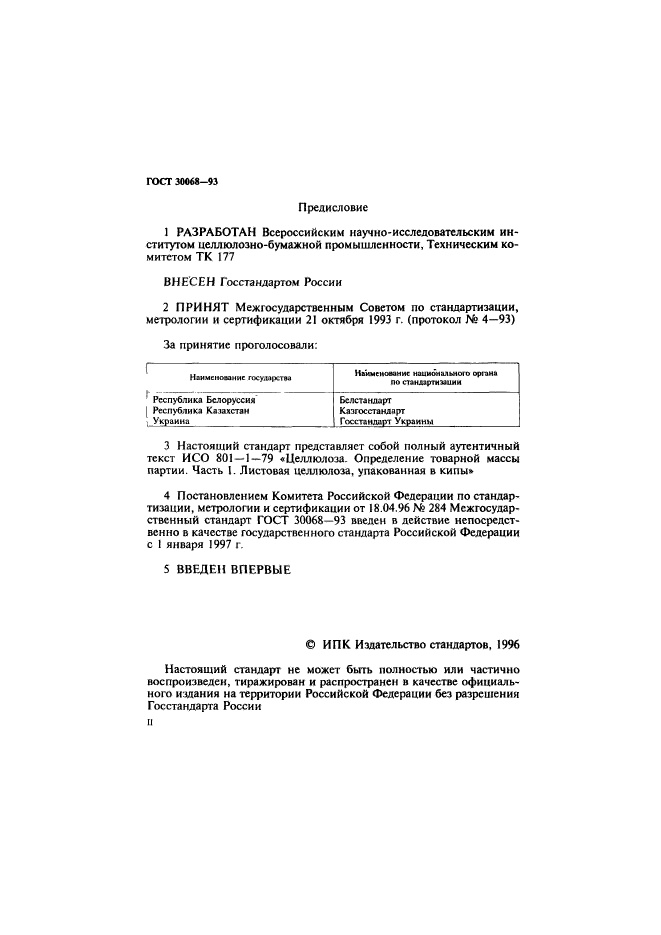 ГОСТ 30068—93

Предисловие

1 РАЗРАБОТАН Всероссийским научно-исследовательским институтом целлюлозно-бумажной промышленности, Техническим комитетом ТК 177

ВНЕСЕН Госстандартом России

2 ПРИНЯТ Межгосударственным Советом по стандартизации, метрологии и сертификации 21 октября 1993 г. (протокол № 4—93)

За принятие проголосовали:

| Наименование государства | Наименование национального органа по стандартизации |
|---|---|
| Республика Белоруссия | Белстандарт |
| Республика Казахстан | Казгосстандарт |
| Украина | Госстандарт Украины |

3 Настоящий стандарт представляет собой полный аутентичный текст ИСО 801—1—79 «Целлюлоза. Определение товарной массы партии. Часть 1. Листовая целлюлоза, упакованная в кипы»

4 Постановлением Комитета Российской Федерации по стандартизации, метрологии и сертификации от 18.04.96 № 284 Межгосударственный стандарт ГОСТ 30068—93 введен в действие непосредственно в качестве государственного стандарта Российской Федерации с 1 января 1997 г.

5 ВВЕДЕН ВПЕРВЫЕ

© ИПК Издательство стандартов, 1996

Настоящий стандарт не может быть полностью или частично воспроизведен, тиражирован и распространен в качестве официального издания на территории Российской Федерации без разрешения Госстандарта России

II